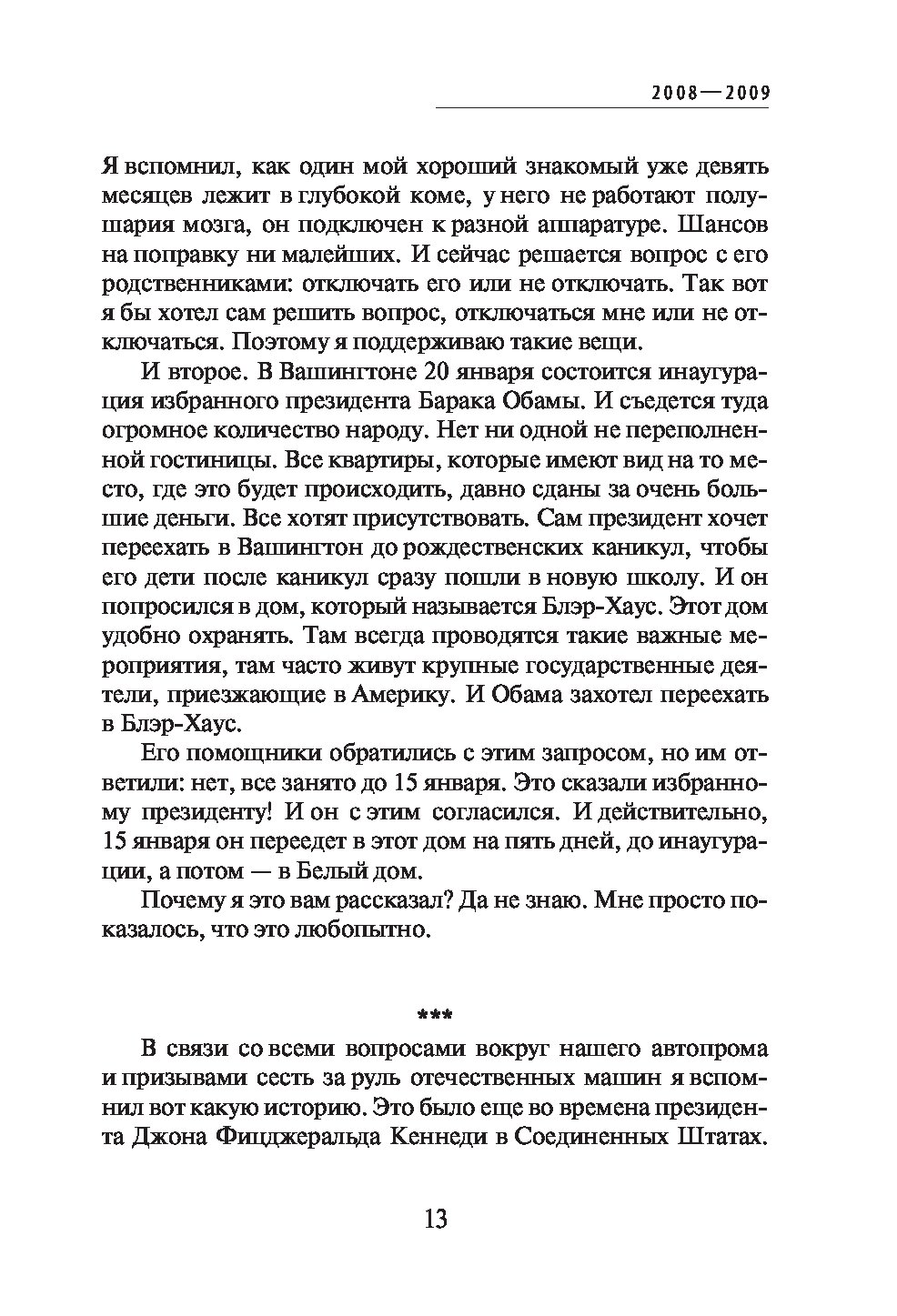 2008—2009

Я вспомнил, как один мой хороший знакомый уже девять месяцев лежит в глубокой коме, у него не работают полушария мозга, он подключен к разной аппаратуре. Шансов на поправку ни малейших. И сейчас решается вопрос с его родственниками: отключать его или не отключать. Так вот я бы хотел сам решить вопрос, отключаться мне или не отключаться. Поэтому я поддерживаю такие вещи.

И второе. В Вашингтоне 20 января состоится инаугурация избранного президента Барака Обамы. И съедется туда огромное количество народу. Нет ни одной не переполненной гостиницы. Все квартиры, которые имеют вид на то место, где это будет происходить, давно сданы за очень большие деньги. Все хотят присутствовать. Сам президент хочет переехать в Вашингтон до рождественских каникул, чтобы его дети после каникул сразу пошли в новую школу. И он попросился в дом, который называется Блэр-Хаус. Этот дом удобно охранять. Там всегда проводятся такие важные мероприятия, там часто живут крупные государственные деятели, приезжающие в Америку. И Обама захотел переехать в Блэр-Хаус.

Его помощники обратились с этим запросом, но им ответили: нет, все занято до 15 января. Это сказали избранному президенту! И он с этим согласился. И действительно, 15 января он переедет в этот дом на пять дней, до инаугурации, а потом — в Белый дом.

Почему я это вам рассказал? Да не знаю. Мне просто показалось, что это любопытно.

***

В связи со всеми вопросами вокруг нашего автопрома и призывами сесть за руль отечественных машин я вспомнил вот какую историю. Это было еще во времена президента Джона Фицджеральда Кеннеди в Соединенных Штатах.

13